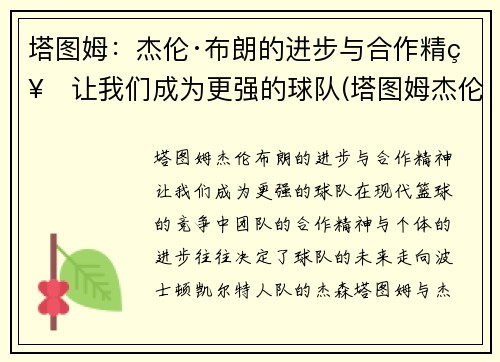 塔图姆：杰伦·布朗的进步与合作精ç¥ 让我们成为更强的球队(塔图姆杰伦

塔图姆杰伦布朗的进步与合作精神让我们成为更强的球队在现代篮球的竞争中团队的合作精神与个体的进步往往决定了球队的未来走向波士顿凯尔特人队的杰森塔图姆与杰